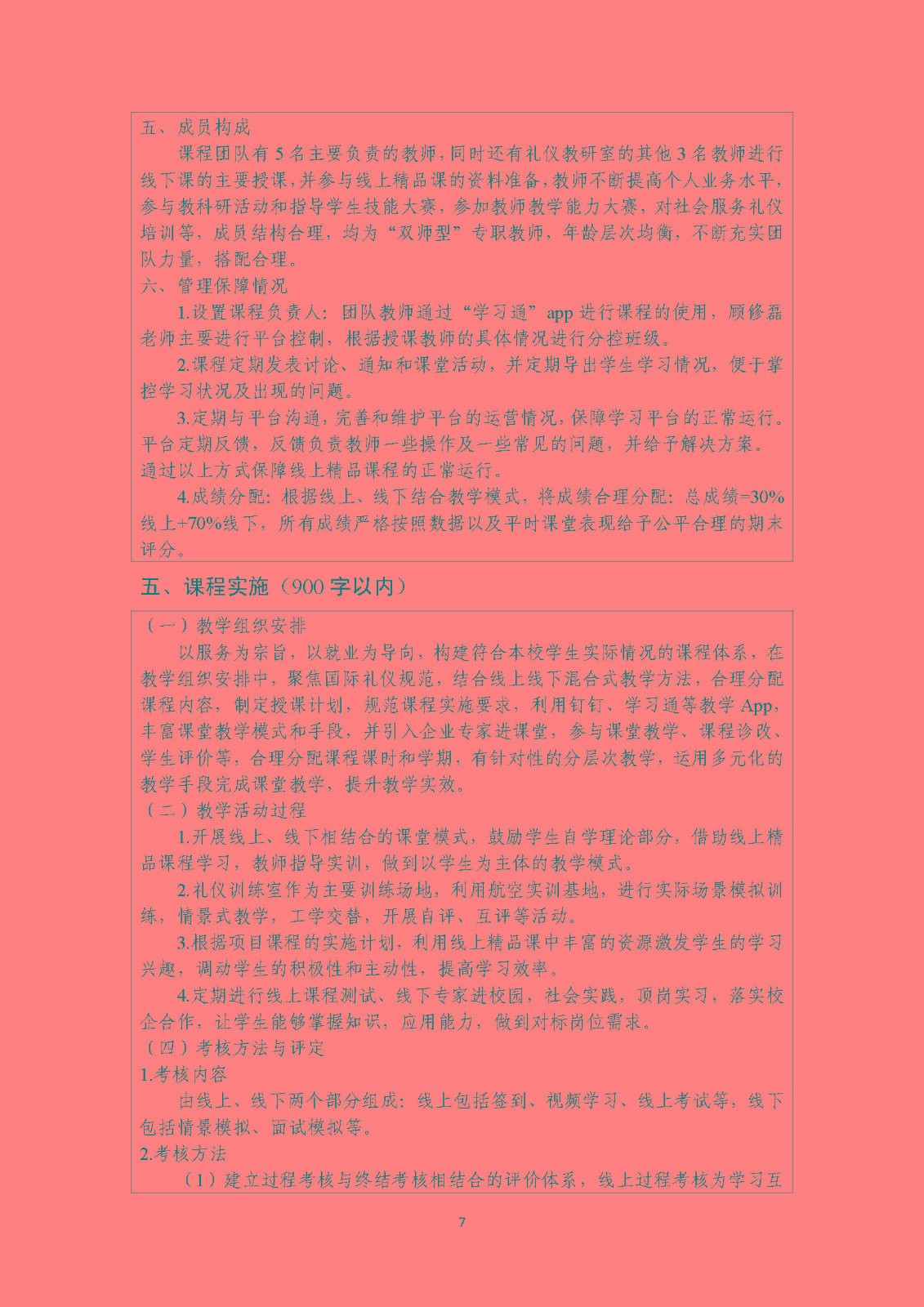 五、成员构成

课程团队有 5 名主要负责的教师，同时还有礼仪教研室的其他 3 名教师进行线下课的主要授课，并参与线上精品课的资料准备，教师不断提高个人业务水平，参与教科研活动和指导学生技能大赛，参加教师教学能力大赛，对社会服务礼仪培训等，成员结构合理，均为“双师型”专职教师，年龄层次均衡，不断充实团队力量，搭配合理。

六、管理保障情况

1.设置课程负责人：团队教师通过“学习通”app 进行课程的使用，顾修磊老师主要进行平台控制，根据授课教师的具体情况进行分控班级。

2.课程定期发表讨论、通知和课堂活动，并定期导出学生学习情况，便于掌控学习状况及出现的问题。

3.定期与平台沟通，完善和维护平台的运营情况，保障学习平台的正常运行。平台定期反馈，反馈负责教师一些操作及一些常见的问题，并给予解决方案。通过以上方式保障线上精品课程的正常运行。

4.成绩分配：根据线上、线下结合教学模式，将成绩合理分配：总成绩=30%线上+70%线下，所有成绩严格按照数据以及平时课堂表现给予公平合理的期末评分。

五、课程实施（900 字以内）

（一）教学组织安排

以服务为宗旨，以就业为导向，构建符合本校学生实际情况的课程体系，在教学组织安排中，聚焦国际礼仪规范，结合线上线下混合式教学方法，合理分配课程内容，制定授课计划，规范课程实施要求，利用钉钉、学习通等教学 App，丰富课堂教学模式和手段，并引入企业专家进课堂，参与课堂教学、课程诊改、学生评价等，合理分配课程课时和学期，有针对性的分层次教学，运用多元化的教学手段完成课堂教学，提升教学实效。

（二）教学活动过程

1.开展线上、线下相结合的课堂模式，鼓励学生自学理论部分，借助线上精品课程学习，教师指导实训，做到以学生为主体的教学模式。

2.礼仪训练室作为主要训练场地，利用航空实训基地，进行实际场景模拟训练，情景式教学，工学交替，开展自评、互评等活动。

3.根据项目课程的实施计划，利用线上精品课中丰富的资源激发学生的学习兴趣，调动学生的积极性和主动性，提高学习效率。

4.定期进行线上课程测试、线下专家进校园，社会实践，顶岗实习，落实校企合作，让学生能够掌握知识，应用能力，做到对标岗位需求。

（四）考核方法与评定

1.考核内容

由线上、线下两个部分组成：线上包括签到、视频学习、线上考试等，线下包括情景模拟、面试模拟等。

2.考核方法

（1）建立过程考核与终结考核相结合的评价体系，线上过程考核为学习互

7